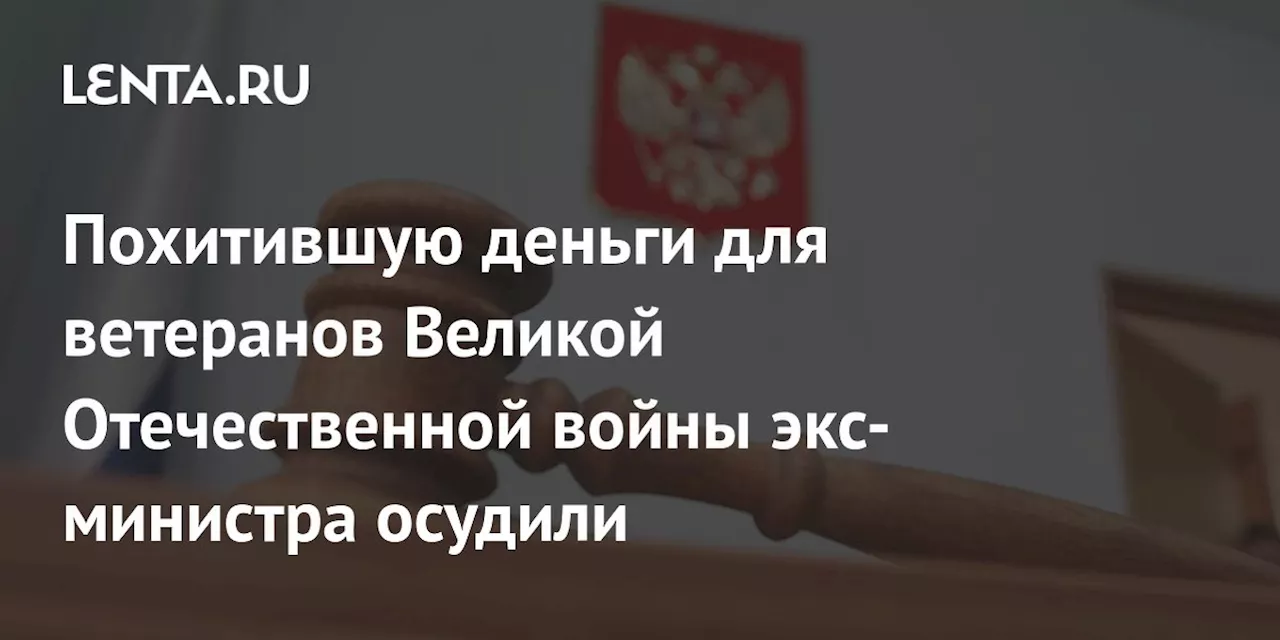 LENTA.RU

Похитившую деньги для ветеранов Великой Отечественной войны экс-министра осудили